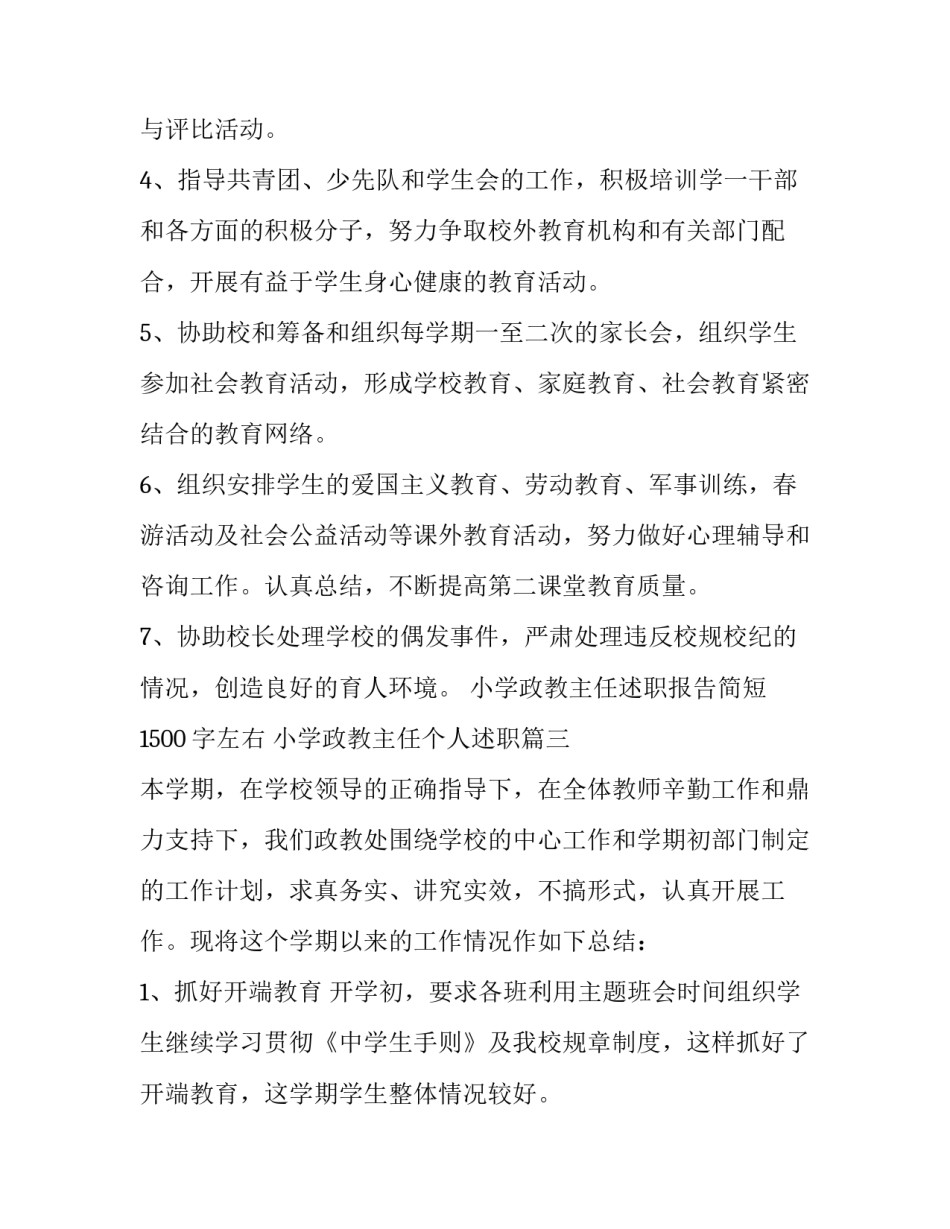 与评比活动。

4、指导共青团、少先队和学生会的工作，积极培训学一干部和各方面的积极分子，努力争取校外教育机构和有关部门配合，开展有益于学生身心健康的教育活动。

5、协助校和筹备和组织每学期一至二次的家长会，组织学生参加社会教育活动，形成学校教育、家庭教育、社会教育紧密结合的教育网络。

6、组织安排学生的爱国主义教育、劳动教育、军事训练，春游活动及社会公益活动等课外教育活动，努力做好心理辅导和咨询工作。认真总结，不断提高第二课堂教育质量。

7、协助校长处理学校的偶发事件，严肃处理违反校规校纪的情况，创造良好的育人环境。 小学政教主任述职报告简短1500字左右 小学政教主任个人述职篇三

本学期，在学校领导的正确指导下，在全体教师辛勤工作和鼎力支持下，我们政教处围绕学校的中心工作和学期初部门制定的工作计划，求真务实、讲究实效，不搞形式，认真开展工作。现将这个学期以来的工作情况作如下总结：

1、抓好开端教育 开学初，要求各班利用主题班会时间组织学生继续学习贯彻《中学生手则》及我校规章制度，这样抓好了开端教育，这学期学生整体情况较好。